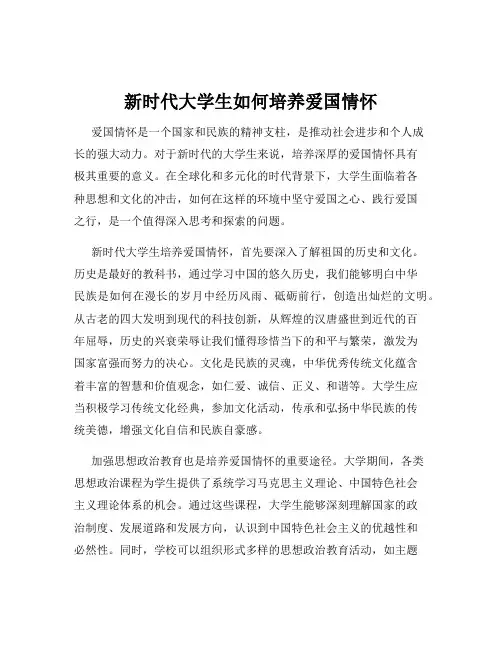 新时代大学生如何培养爱国情怀

爱国情怀是一个国家和民族的精神支柱，是推动社会进步和个人成长的强大动力。对于新时代的大学生来说，培养深厚的爱国情怀具有极其重要的意义。在全球化和多元化的时代背景下，大学生面临着各种思想和文化的冲击，如何在这样的环境中坚守爱国之心、践行爱国之行，是一个值得深入思考和探索的问题。

新时代大学生培养爱国情怀，首先要深入了解祖国的历史和文化。历史是最好的教科书，通过学习中国的悠久历史，我们能够明白中华民族是如何在漫长的岁月中经历风雨、砥砺前行，创造出灿烂的文明。从古老的四大发明到现代的科技创新，从辉煌的汉唐盛世到近代的百年屈辱，历史的兴衰荣辱让我们懂得珍惜当下的和平与繁荣，激发为国家富强而努力的决心。文化是民族的灵魂，中华优秀传统文化蕴含着丰富的智慧和价值观念，如仁爱、诚信、正义、和谐等。大学生应当积极学习传统文化经典，参加文化活动，传承和弘扬中华民族的传统美德，增强文化自信和民族自豪感。

加强思想政治教育也是培养爱国情怀的重要途径。大学期间，各类思想政治课程为学生提供了系统学习马克思主义理论、中国特色社会主义理论体系的机会。通过这些课程，大学生能够深刻理解国家的政治制度、发展道路和发展方向，认识到中国特色社会主义的优越性和必然性。同时，学校可以组织形式多样的思想政治教育活动，如主题